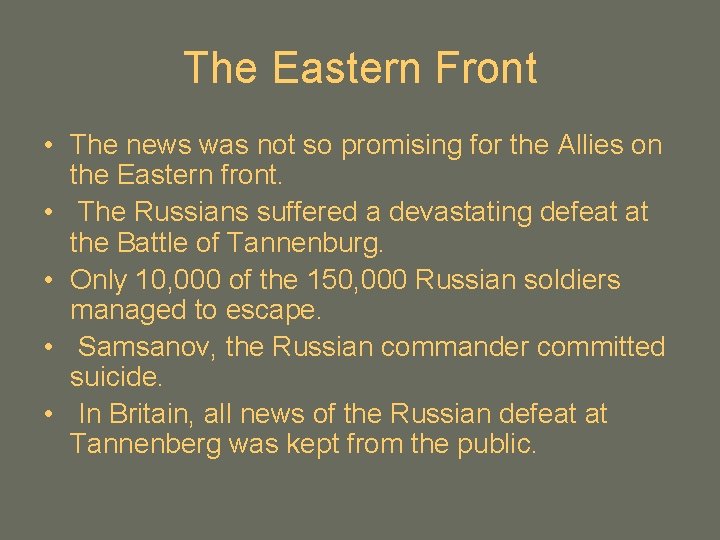 The Eastern Front

• The news was not so promising for the Allies on the Eastern front.
• The Russians suffered a devastating defeat at the Battle of Tannenburg.
• Only 10,000 of the 150,000 Russian soldiers managed to escape.
• Samsanov, the Russian commander committed suicide.
• In Britain, all news of the Russian defeat at Tannenberg was kept from the public.